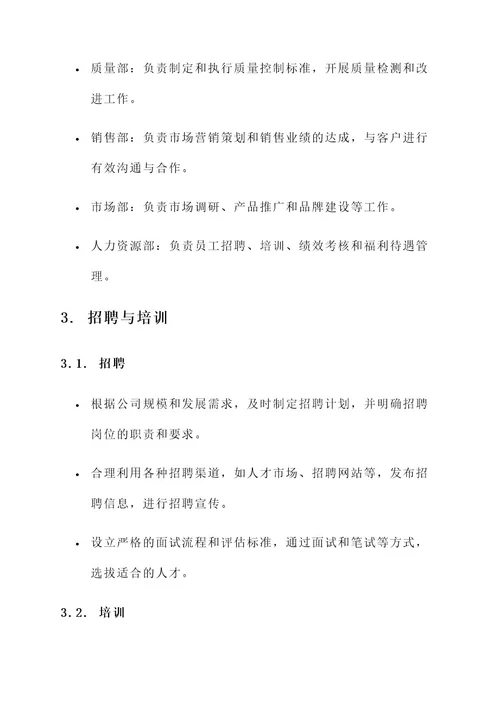 • 质量部：负责制定和执行质量控制标准，开展质量检测和改进工作。

• 销售部：负责市场营销策划和销售业绩的达成，与客户进行有效沟通与合作。

• 市场部：负责市场调研、产品推广和品牌建设等工作。

• 人力资源部：负责员工招聘、培训、绩效考核和福利待遇管理。

3. 招聘与培训

3.1. 招聘

• 根据公司规模和发展需求，及时制定招聘计划，并明确招聘岗位的职责和要求。

• 合理利用各种招聘渠道，如人才市场、招聘网站等，发布招聘信息，进行招聘宣传。

• 设立严格的面试流程和评估标准，通过面试和笔试等方式，选拔适合的人才。

3.2. 培训